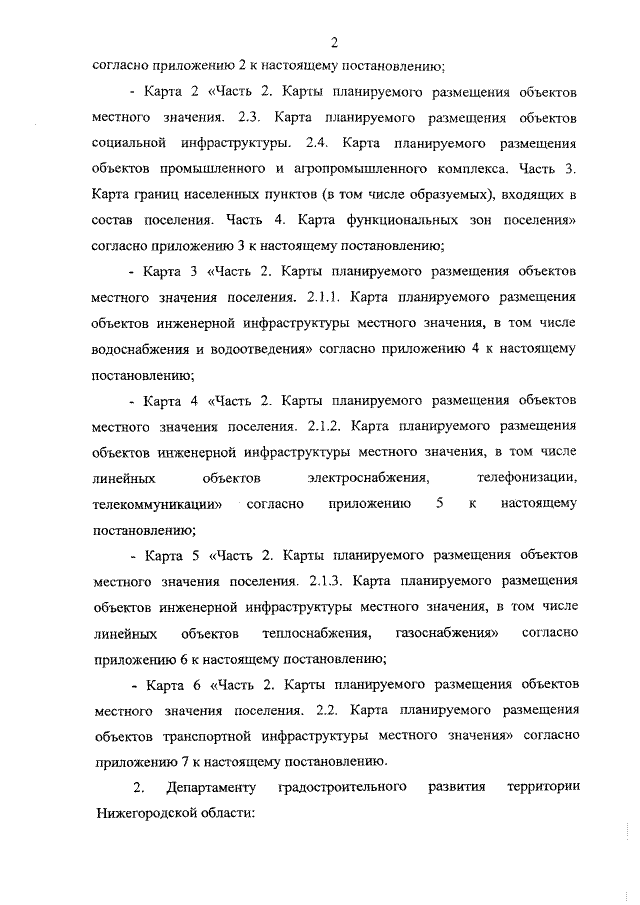 2

согласно приложению 2 к настоящему постановлению;

- Карта 2 «Часть 2. Карты планируемого размещения объектов местного значения. 2.3. Карта планируемого размещения объектов социальной инфраструктуры. 2.4. Карта планируемого размещения объектов промышленного и агропромышленного комплекса. Часть 3. Карта границ населенных пунктов (в том числе образуемых), входящих в состав поселения. Часть 4. Карта функциональных зон поселения» согласно приложению 3 к настоящему постановлению;

- Карта 3 «Часть 2. Карты планируемого размещения объектов местного значения поселения. 2.1.1. Карта планируемого размещения объектов инженерной инфраструктуры местного значения, в том числе водоснабжения и водоотведения» согласно приложению 4 к настоящему постановлению;

- Карта 4 «Часть 2. Карты планируемого размещения объектов местного значения поселения. 2.1.2. Карта планируемого размещения объектов инженерной инфраструктуры местного значения, в том числе линейных объектов электроснабжения, телефонизации, телекоммуникации» согласно приложению 5 к настоящему постановлению;

- Карта 5 «Часть 2. Карты планируемого размещения объектов местного значения поселения. 2.1.3. Карта планируемого размещения объектов инженерной инфраструктуры местного значения, в том числе линейных объектов теплоснабжения, газоснабжения» согласно приложению 6 к настоящему постановлению;

- Карта 6 «Часть 2. Карты планируемого размещения объектов местного значения поселения. 2.2. Карта планируемого размещения объектов транспортной инфраструктуры местного значения» согласно приложению 7 к настоящему постановлению.

2. Департаменту градостроительного развития территории Нижегородской области: